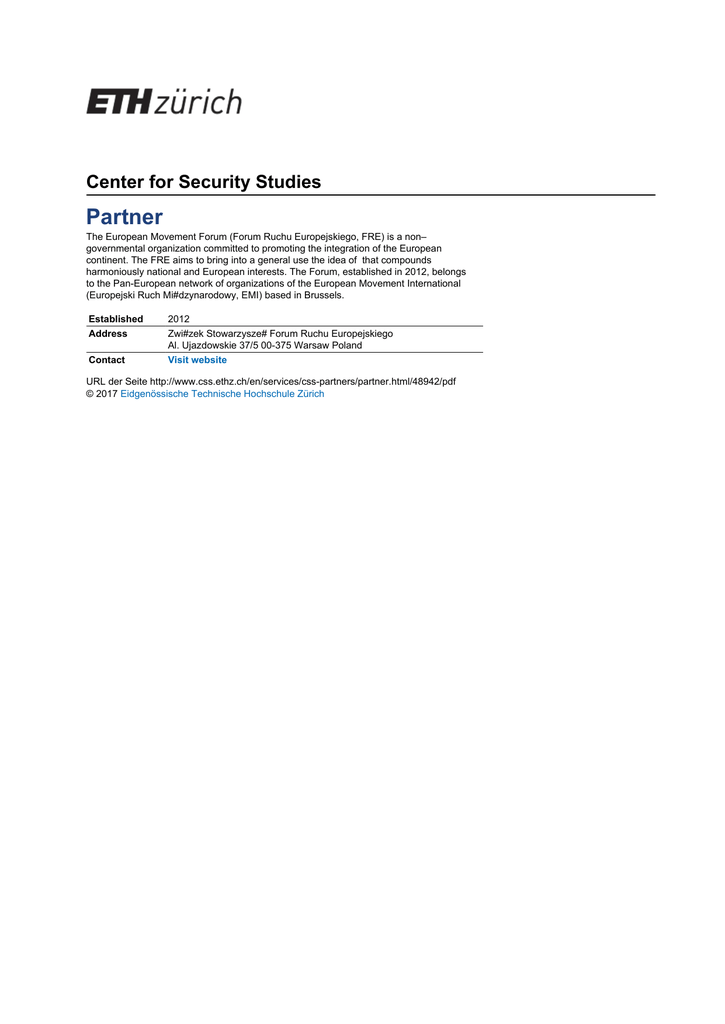 ETH zürich

Center for Security Studies

Partner

The European Movement Forum (Forum Ruchu Europejskiego, FRE) is a non–governmental organization committed to promoting the integration of the European continent. The FRE aims to bring into a general use the idea of that compounds harmoniously national and European interests. The Forum, established in 2012, belongs to the Pan-European network of organizations of the European Movement International (Europejski Ruch Mi#dzynarodowy, EMI) based in Brussels.

| Established | 2012 |
|---|---|
| Address | Zwi#zek Stowarzysze# Forum Ruchu Europejskiego Al. Ujazdowskie 37/5 00-375 Warsaw Poland |
| Contact | Visit website |

URL der Seite http://www.css.ethz.ch/en/services/css-partners/partner.html/48942/pdf
© 2017 Eidgenössische Technische Hochschule Zürich